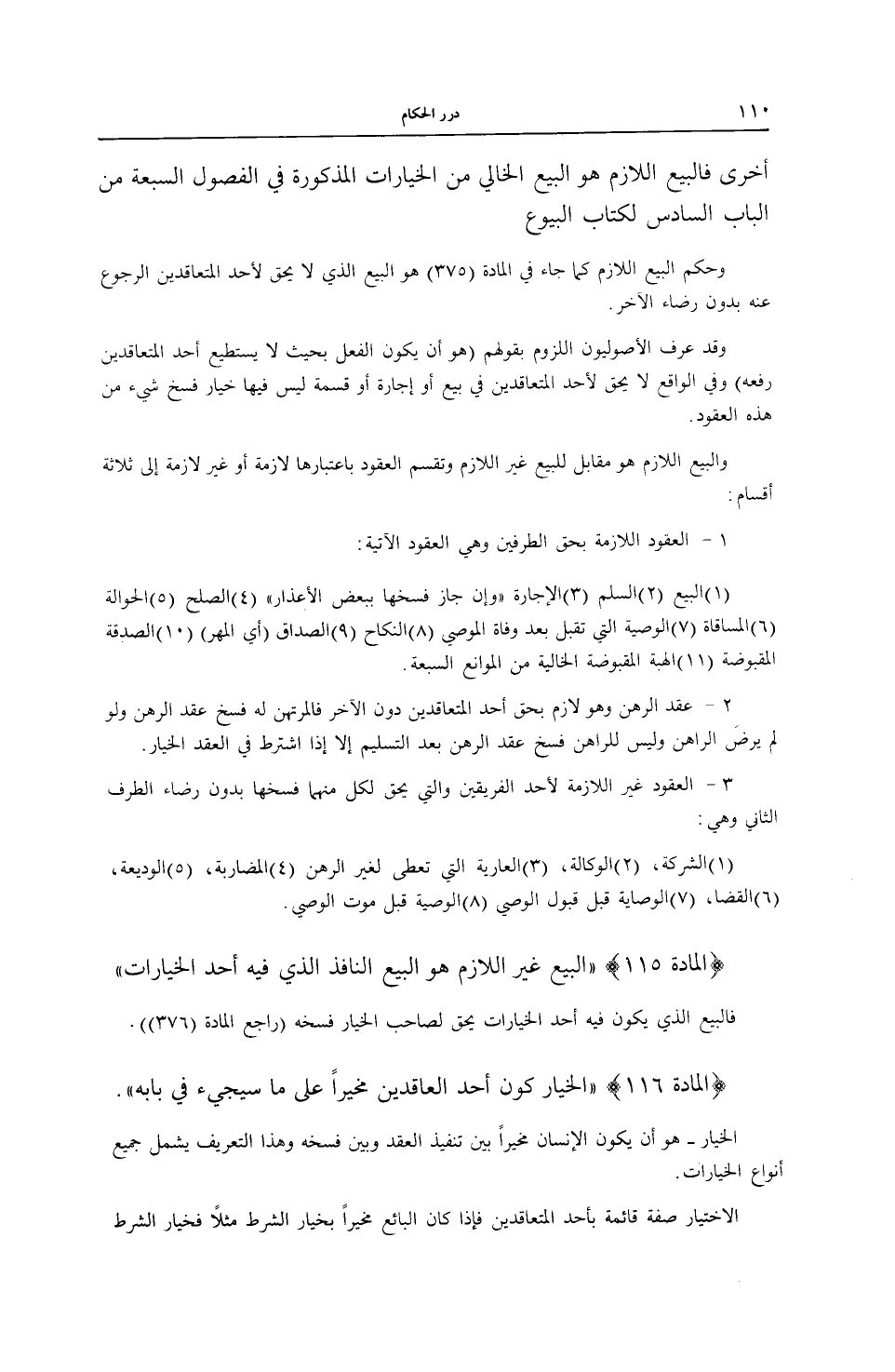 ١١٠ درر الحكام

أخرى فالبيع اللازم هو البيع الخالي من الخيارات المذكورة في الفصول السبعة من الباب السادس لكتاب البيوع

وحكم البيع اللازم كما جاء في المادة (٣٧٥) هو البيع الذي لا يحق لأحد المتعاقدين الرجوع عنه بدون رضاء الآخر.

وقد عرف الأصوليون اللزوم بقولهم (هو أن يكون الفعل بحيث لا يستطيع أحد المتعاقدين رفعه) وفي الواقع لا يحق لأحد المتعاقدين في بيع أو إجارة أو قسمة ليس فيها خيار فسخ شيء من هذه العقود.

والبيع اللازم هو مقابل للبيع غير اللازم وتقسم العقود باعتبارها لازمة أو غير لازمة إلى ثلاثة أقسام:

١ - العقود اللازمة بحق الطرفين وهي العقود الآتية:

(١)البيع (٢)السلم (٣)الإجارة «وإن جاز فسخها ببعض الأعذار» (٤)الصلح (٥)الحوالة (٦)المساقاة (٧)الوصية التي تقبل بعد وفاة الموصي (٨)النكاح (٩)الصداق (أي المهر) (١٠)الصدقة المقبوضة (١١)الهبة المقبوضة الخالية من الموانع السبعة.

٢ - عقد الرهن وهو لازم بحق أحد المتعاقدين دون الآخر فالمرتهن له فسخ عقد الرهن ولو لم يرضَ الراهن وليس للراهن فسخ عقد الرهن بعد التسليم إلا إذا اشترط في العقد الخيار.

٣ - العقود غير اللازمة لأحد الفريقين والتي يحق لكل منهما فسخها بدون رضاء الطرف الثاني وهي:

(١)الشركة، (٢)الوكالة، (٣)العارية التي تعطى لغير الرهن (٤)المضاربة، (٥)الوديعة، (٦)القضا، (٧)الوصاية قبل قبول الوصي (٨)الوصية قبل موت الوصي.

﴿المادة ١١٥﴾ «البيع غير اللازم هو البيع النافذ الذي فيه أحد الخيارات»

فالبيع الذي يكون فيه أحد الخيارات يحق لصاحب الخيار فسخه (راجع المادة (٣٧٦)).

﴿المادة ١١٦﴾ «الخيار كون أحد العاقدين مخيراً على ما سيجيء في بابه».

الخيار ـ هو أن يكون الإنسان مخيراً بين تنفيذ العقد وبين فسخه وهذا التعريف يشمل جميع أنواع الخيارات.

الاختيار صفة قائمة بأحد المتعاقدين فإذا كان البائع مخيراً بخيار الشرط مثلاً فخيار الشرط